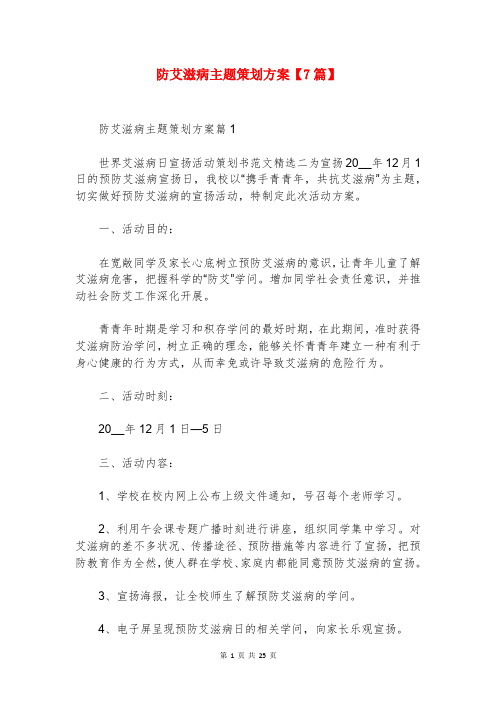 防艾滋病主题策划方案【7篇】

防艾滋病主题策划方案篇1

世界艾滋病日宣扬活动策划书范文精选二为宣扬20__年12月1日的预防艾滋病宣扬日，我校以“携手青青年，共抗艾滋病”为主题，切实做好预防艾滋病的宣扬活动，特制定此次活动方案。

一、活动目的：

在宽敞同学及家长心底树立预防艾滋病的意识，让青年儿童了解艾滋病危害，把握科学的“防艾”学问。增加同学社会责任意识，并推动社会防艾工作深化开展。

青青年时期是学习和积存学问的最好时期，在此期间，准时获得艾滋病防治学问，树立正确的理念，能够关怀青青年建立一种有利于身心健康的行为方式，从而幸免或许导致艾滋病的危险行为。

二、活动时刻：

20__年12月1日—5日

三、活动内容：

1、学校在校内网上公布上级文件通知，号召每个老师学习。

2、利用午会课专题广播时刻进行讲座，组织同学集中学习。对艾滋病的差不多状况、传播途径、预防措施等内容进行了宣扬，把预防教育作为全然，使人群在学校、家庭内都能同意预防艾滋病的宣扬。

3、宣扬海报，让全校师生了解预防艾滋病的学问。

4、电子屏呈现预防艾滋病日的相关学问，向家长乐观宣扬。

第 1 页 共 25 页